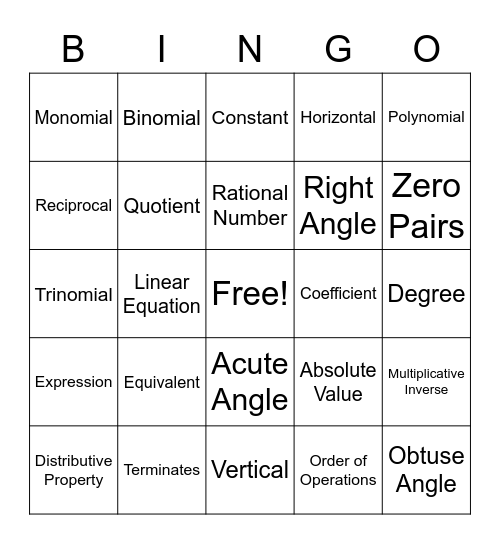 | B | I | N | G | O |
|---|---|---|---|---|
| Monomial | Binomial | Constant | Horizontal | Polynomial |
| Reciprocal | Quotient | Rational Number | Right Angle | Zero Pairs |
| Trinomial | Linear Equation | Free! | Coefficient | Degree |
| Expression | Equivalent | Acute Angle | Absolute Value | Multiplicative Inverse |
| Distributive Property | Terminates | Vertical | Order of Operations | Obtuse Angle |